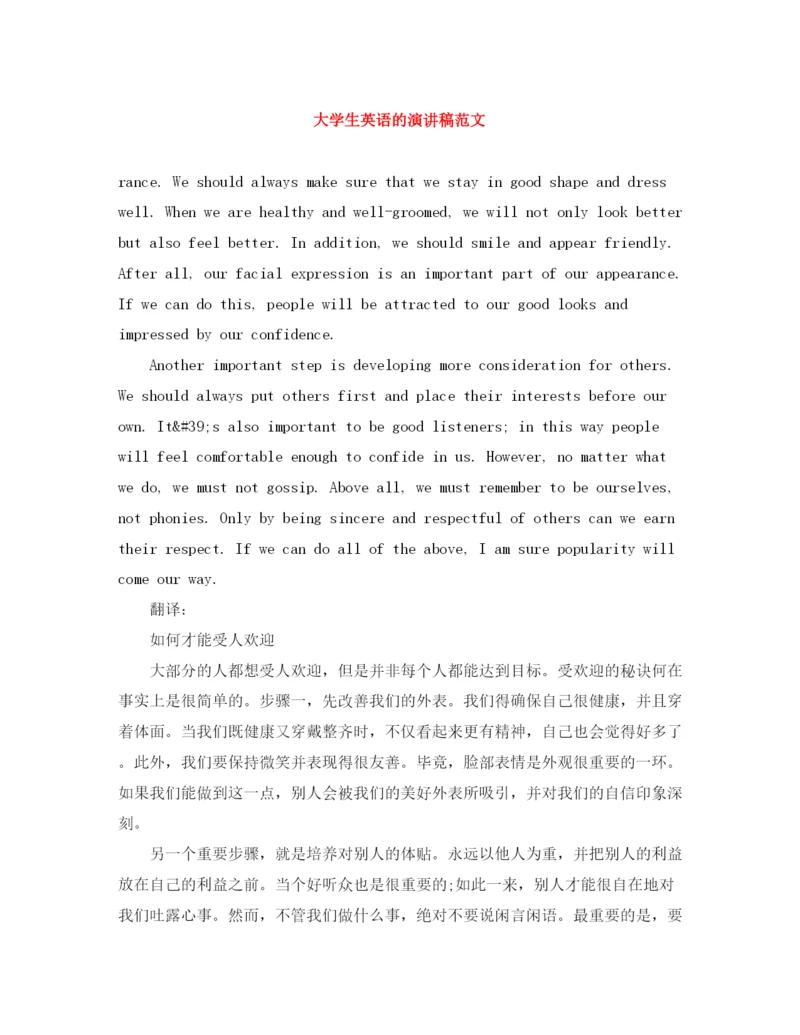 大学生英语的演讲稿范文

rance. We should always make sure that we stay in good shape and dress well. When we are healthy and well-groomed, we will not only look better but also feel better. In addition, we should smile and appear friendly. After all, our facial expression is an important part of our appearance. If we can do this, people will be attracted to our good looks and impressed by our confidence.

Another important step is developing more consideration for others. We should always put others first and place their interests before our own. It&#39;s also important to be good listeners; in this way people will feel comfortable enough to confide in us. However, no matter what we do, we must not gossip. Above all, we must remember to be ourselves, not phonies. Only by being sincere and respectful of others can we earn their respect. If we can do all of the above, I am sure popularity will come our way.

翻译:

如何才能受人欢迎

大部分的人都想受人欢迎，但是并非每个人都能达到目标。受欢迎的秘诀何在事实上是很简单的。步骤一，先改善我们的外表。我们得确保自己很健康，并且穿着体面。当我们既健康又穿戴整齐时，不仅看起来更有精神，自己也会觉得好多了。此外，我们要保持微笑并表现得很友善。毕竟，脸部表情是外观很重要的一环。如果我们能做到这一点，别人会被我们的美好外表所吸引，并对我们的自信印象深刻。

另一个重要步骤，就是培养对别人的体贴。永远以他人为重，并把别人的利益放在自己的利益之前。当个好听众也是很重要的;如此一来，别人才能很自在地对我们吐露心事。然而，不管我们做什么事，绝对不要说闲言闲语。最重要的是，要